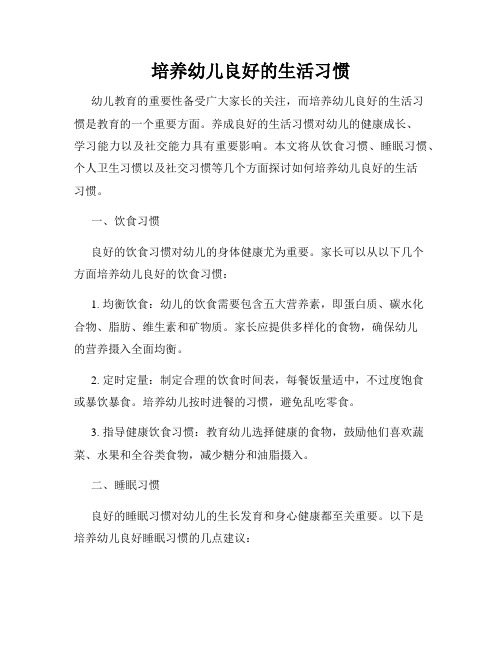 培养幼儿良好的生活习惯

幼儿教育的重要性备受广大家长的关注，而培养幼儿良好的生活习惯是教育的一个重要方面。养成良好的生活习惯对幼儿的健康成长、学习能力以及社交能力具有重要影响。本文将从饮食习惯、睡眠习惯、个人卫生习惯以及社交习惯等几个方面探讨如何培养幼儿良好的生活习惯。

一、饮食习惯

良好的饮食习惯对幼儿的身体健康尤为重要。家长可以从以下几个方面培养幼儿良好的饮食习惯：

1. 均衡饮食：幼儿的饮食需要包含五大营养素，即蛋白质、碳水化合物、脂肪、维生素和矿物质。家长应提供多样化的食物，确保幼儿的营养摄入全面均衡。

2. 定时定量：制定合理的饮食时间表，每餐饭量适中，不过度饱食或暴饮暴食。培养幼儿按时进餐的习惯，避免乱吃零食。

3. 指导健康饮食习惯：教育幼儿选择健康的食物，鼓励他们喜欢蔬菜、水果和全谷类食物，减少糖分和油脂摄入。

二、睡眠习惯

良好的睡眠习惯对幼儿的生长发育和身心健康都至关重要。以下是培养幼儿良好睡眠习惯的几点建议：